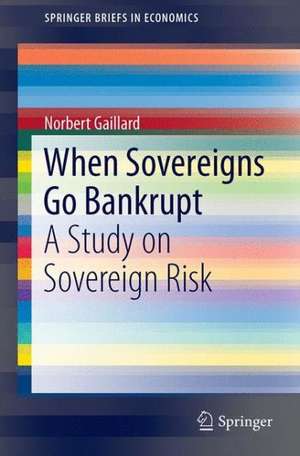 SPRINGER BRIEFS IN ECONOMICS

Norbert Gaillard

When Sovereigns Go Bankrupt

A Study on Sovereign Risk

Springer